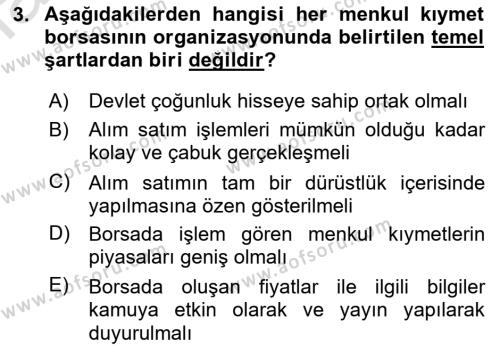 3. Aşağıdakilerden hangisi her menkul kıymet borsasının organizasyonunda belirtilen temel şartlardan biri değildir?

A) Devlet çoğunluk hisseye sahip ortak olmalı
B) Alım satım işlemleri mümkün olduğu kadar kolay ve çabuk gerçekleşmeli
C) Alım satımın tam bir dürüstlük içerisinde yapılmasına özen gösterilmeli
D) Borsada işlem gören menkul kıymetlerin piyasaları geniş olmalı
E) Borsada oluşan fiyatlar ile ilgili bilgiler kamuya etkin olarak ve yayın yapılarak duyurulmalı

www.aofsoru.com